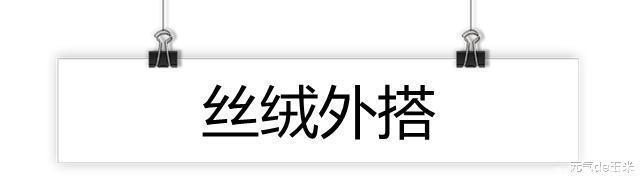 丝绒外搭

元气de玉米